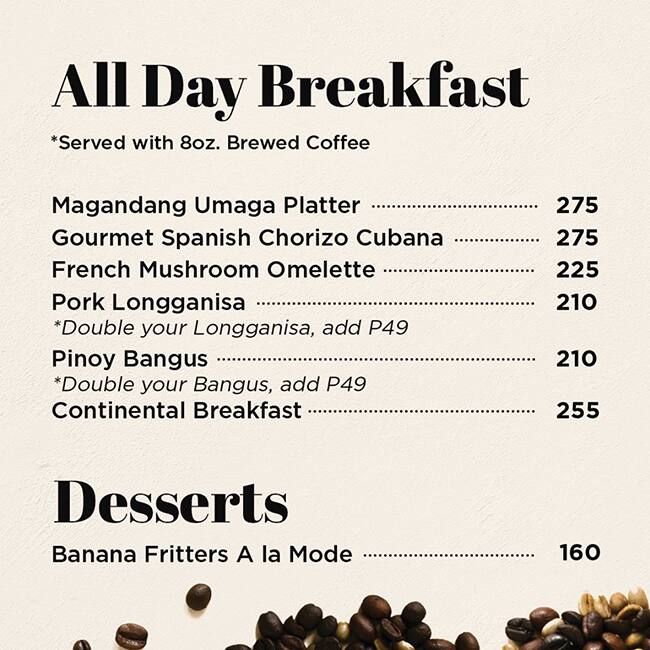 All Day Breakfast

*Served with 8oz. Brewed Coffee

Magandang Umaga Platter ........ 275
Gourmet Spanish Chorizo Cubana ........ 275
French Mushroom Omelette ........ 225
Pork Longganisa ........ 210
*Double your Longganisa, add P49
Pinoy Bangus ........ 210
*Double your Bangus, add P49
Continental Breakfast ........ 255

Desserts

Banana Fritters A la Mode ........ 160